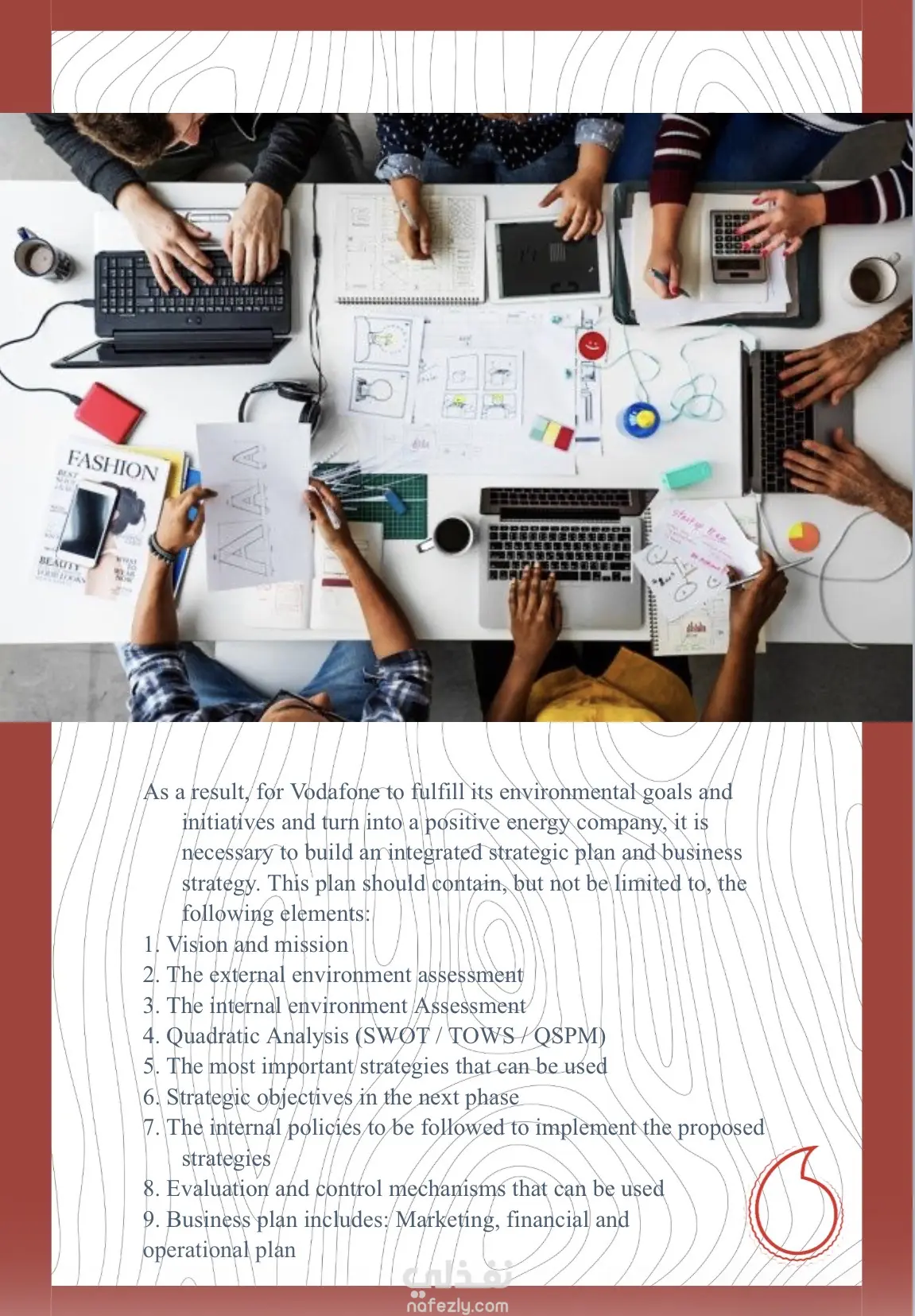 As a result, for Vodafone to fulfill its environmental goals and initiatives and turn into a positive energy company, it is necessary to build an integrated strategic plan and business strategy. This plan should contain, but not be limited to, the following elements:

1. Vision and mission
2. The external environment assessment
3. The internal environment Assessment
4. Quadratic Analysis (SWOT / TOWS / QSPM)
5. The most important strategies that can be used
6. Strategic objectives in the next phase
7. The internal policies to be followed to implement the proposed strategies
8. Evaluation and control mechanisms that can be used
9. Business plan includes: Marketing, financial and operational plan

نفذلي
nafezly.com